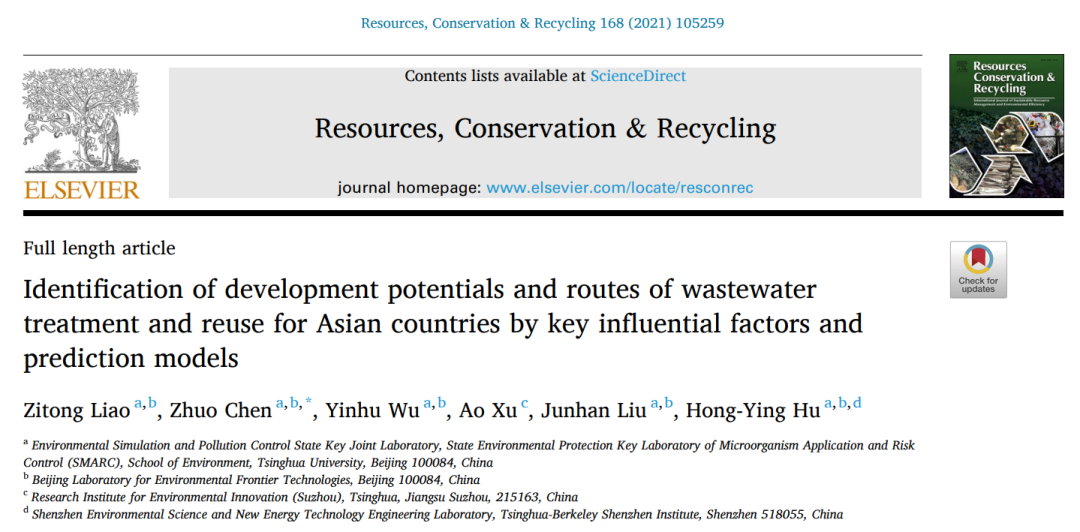 Resources, Conservation & Recycling 168 (2021) 105259

ELSEVIER

Contents lists available at ScienceDirect

Resources, Conservation & Recycling

journal homepage: www.elsevier.com/locate/resconrec

Resources Conservation & Recycling

Full length article

Check for updates

Identification of development potentials and routes of wastewater treatment and reuse for Asian countries by key influential factors and prediction models

Zitong Liao $^{a,b}$, Zhuo Chen $^{a,b,*}$, Yinhu Wu $^{a,b}$, Ao Xu $^{c}$, Junhan Liu $^{a,b}$, Hong-Ying Hu $^{a,b,d}$

$^{a}$ Environmental Simulation and Pollution Control State Key Joint Laboratory, State Environmental Protection Key Laboratory of Microorganism Application and Risk Control (SMARC), School of Environment, Tsinghua University, Beijing 100084, China
$^{b}$ Beijing Laboratory for Environmental Frontier Technologies, Beijing 100084, China
$^{c}$ Research Institute for Environmental Innovation (Suzhou), Tsinghua, Jiangsu Suzhou, 215163, China
$^{d}$ Shenzhen Environmental Science and New Energy Technology Engineering Laboratory, Tsinghua-Berkeley Shenzhen Institute, Shenzhen 518055, China